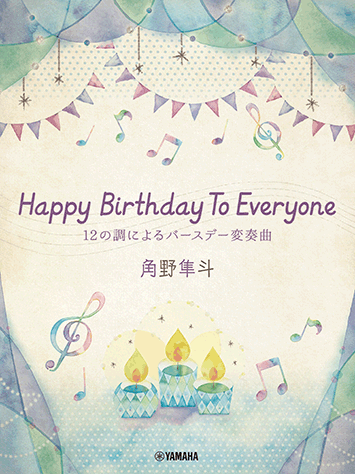 Happy Birthday To Everyone
12の調によるバースデー変奏曲

角野隼斗

YAMAHA